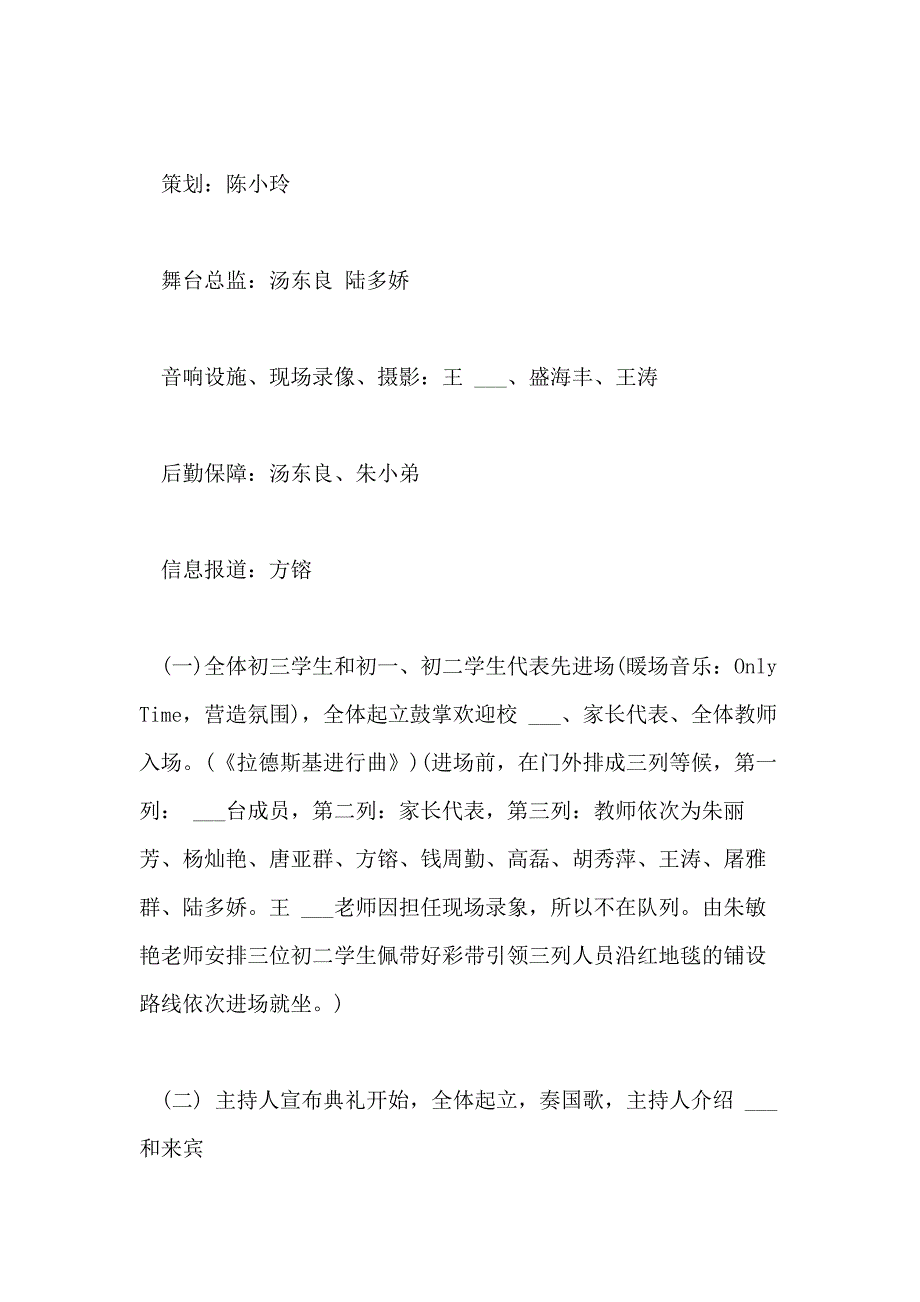 策划：陈小玲

舞台总监：汤东良 陆多娇

音响设施、现场录像、摄影：王 ___、盛海丰、王涛

后勤保障：汤东良、朱小弟

信息报道：方镕

(一)全体初三学生和初一、初二学生代表先进场(暖场音乐：Only Time，营造氛围)，全体起立鼓掌欢迎校 ___、家长代表、全体教师入场。(《拉德斯基进行曲》)(进场前，在门外排成三列等候，第一列： ___台成员，第二列：家长代表，第三列：教师依次为朱丽芳、杨灿艳、唐亚群、方镕、钱周勤、高磊、胡秀萍、王涛、屠雅群、陆多娇。王 ___老师因担任现场录象，所以不在队列。由朱敏艳老师安排三位初二学生佩带好彩带引领三列人员沿红地毯的铺设路线依次进场就坐。)

(二) 主持人宣布典礼开始，全体起立，奏国歌，主持人介绍 ___和来宾